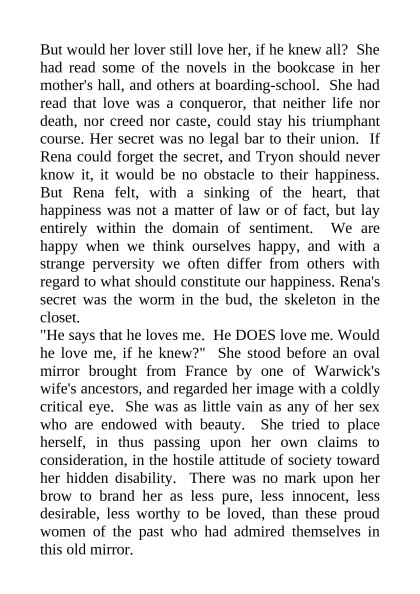 But would her lover still love her, if he knew all? She had read some of the novels in the bookcase in her mother's hall, and others at boarding-school. She had read that love was a conqueror, that neither life nor death, nor creed nor caste, could stay his triumphant course. Her secret was no legal bar to their union. If Rena could forget the secret, and Tryon should never know it, it would be no obstacle to their happiness. But Rena felt, with a sinking of the heart, that happiness was not a matter of law or of fact, but lay entirely within the domain of sentiment. We are happy when we think ourselves happy, and with a strange perversity we often differ from others with regard to what should constitute our happiness. Rena's secret was the worm in the bud, the skeleton in the closet.

"He says that he loves me. He DOES love me. Would he love me, if he knew?" She stood before an oval mirror brought from France by one of Warwick's wife's ancestors, and regarded her image with a coldly critical eye. She was as little vain as any of her sex who are endowed with beauty. She tried to place herself, in thus passing upon her own claims to consideration, in the hostile attitude of society toward her hidden disability. There was no mark upon her brow to brand her as less pure, less innocent, less desirable, less worthy to be loved, than these proud women of the past who had admired themselves in this old mirror.